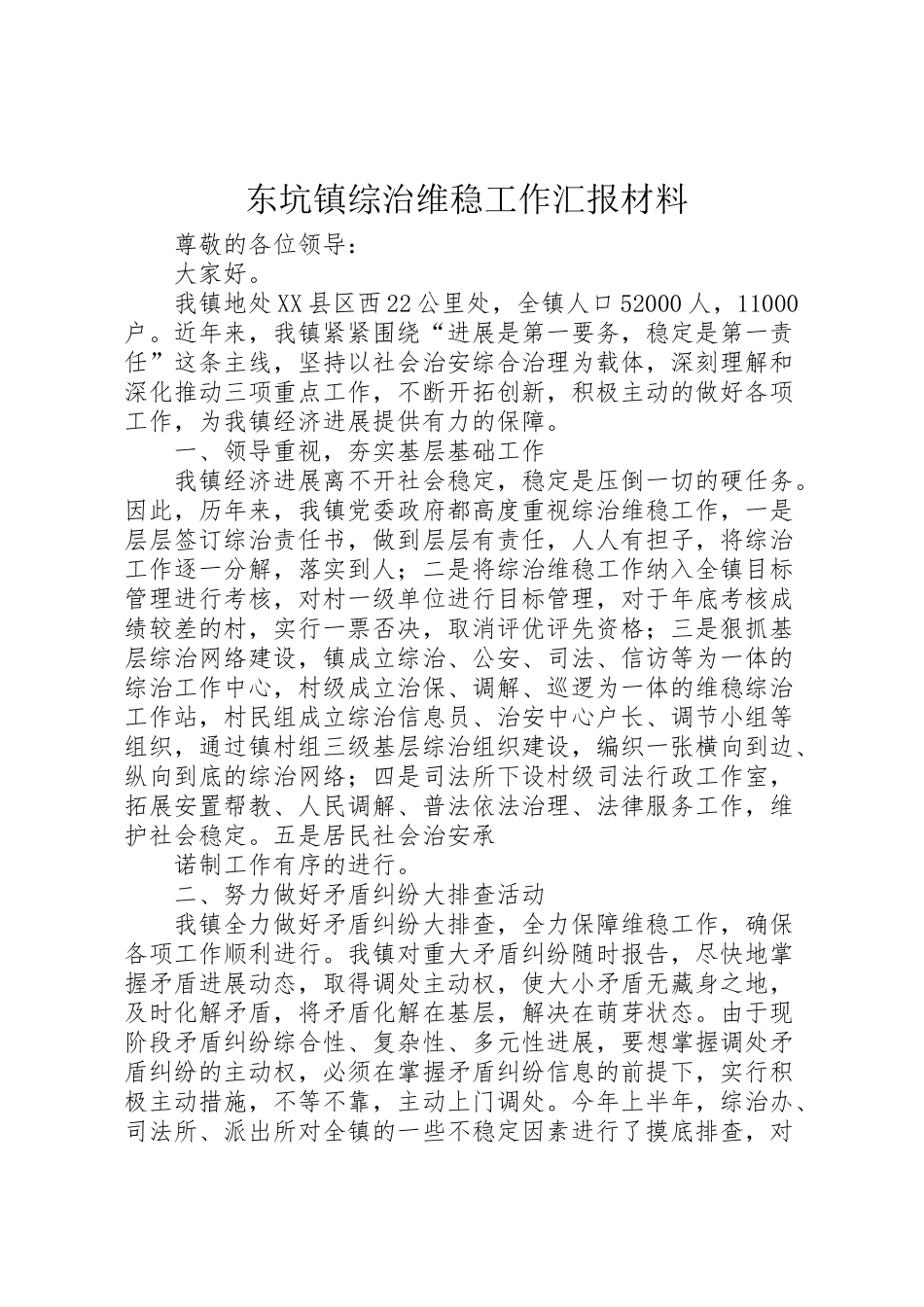 东坑镇综治维稳工作汇报材料

尊敬的各位领导：

大家好。

我镇地处XX县区西22公里处，全镇人口52000人，11000户。近年来，我镇紧紧围绕“进展是第一要务，稳定是第一责任”这条主线，坚持以社会治安综合治理为载体，深刻理解和深化推动三项重点工作，不断开拓创新，积极主动的做好各项工作，为我镇经济进展提供有力的保障。

一、领导重视，夯实基层基础工作

我镇经济进展离不开社会稳定，稳定是压倒一切的硬任务。因此，历年来，我镇党委政府都高度重视综治维稳工作，一是层层签订综治责任书，做到层层有责任，人人有担子，将综治工作逐一分解，落实到人；二是将综治维稳工作纳入全镇目标管理进行考核，对村一级单位进行目标管理，对于年底考核成绩较差的村，实行一票否决，取消评优评先资格；三是狠抓基层综治网络建设，镇成立综治、公安、司法、信访等为一体的综治工作中心，村级成立治保、调解、巡逻为一体的维稳综治工作站，村民组成立综治信息员、治安中心户长、调节小组等组织，通过镇村组三级基层综治组织建设，编织一张横向到边、纵向到底的综治网络；四是司法所下设村级司法行政工作室，拓展安置帮教、人民调解、普法依法治理、法律服务工作，维护社会稳定。五是居民社会治安承

诺制工作有序的进行。

二、努力做好矛盾纠纷大排查活动

我镇全力做好矛盾纠纷大排查，全力保障维稳工作，确保各项工作顺利进行。我镇对重大矛盾纠纷随时报告，尽快地掌握矛盾进展动态，取得调处主动权，使大小矛盾无藏身之地，及时化解矛盾，将矛盾化解在基层，解决在萌芽状态。由于现阶段矛盾纠纷综合性、复杂性、多元性进展，要想掌握调处矛盾纠纷的主动权，必须在掌握矛盾纠纷信息的前提下，实行积极主动措施，不等不靠，主动上门调处。今年上半年，综治办、司法所、派出所对全镇的一些不稳定因素进行了摸底排查，对